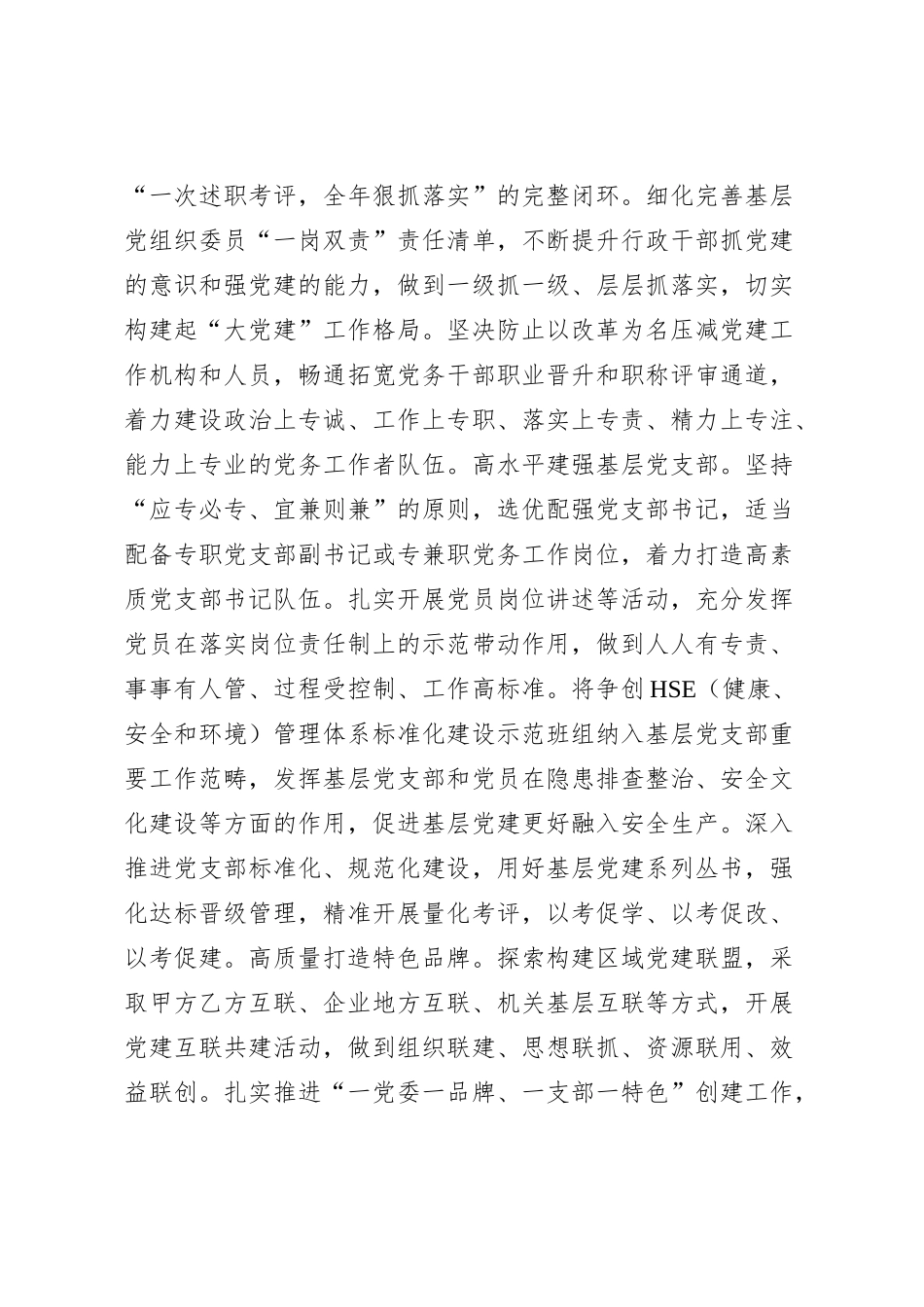 “一次述职考评，全年狠抓落实”的完整闭环。细化完善基层党组织委员“一岗双责”责任清单，不断提升行政干部抓党建的意识和强党建的能力，做到一级抓一级、层层抓落实，切实构建起“大党建”工作格局。坚决防止以改革为名压减党建工作机构和人员，畅通拓宽党务干部职业晋升和职称评审通道，着力建设政治上专诚、工作上专职、落实上专责、精力上专注、能力上专业的党务工作者队伍。高水平建强基层党支部。坚持“应专必专、宜兼则兼”的原则，选优配强党支部书记，适当配备专职党支部副书记或专兼职党务工作岗位，着力打造高素质党支部书记队伍。扎实开展党员岗位讲述等活动，充分发挥党员在落实岗位责任制上的示范带动作用，做到人人有专责、事事有人管、过程受控制、工作高标准。将争创HSE（健康、安全和环境）管理体系标准化建设示范班组纳入基层党支部重要工作范畴，发挥基层党支部和党员在隐患排查整治、安全文化建设等方面的作用，促进基层党建更好融入安全生产。深入推进党支部标准化、规范化建设，用好基层党建系列丛书，强化达标晋级管理，精准开展量化考评，以考促学、以考促改、以考促建。高质量打造特色品牌。探索构建区域党建联盟，采取甲方乙方互联、企业地方互联、机关基层互联等方式，开展党建互联共建活动，做到组织联建、思想联抓、资源联用、效益联创。扎实推进“一党委一品牌、一支部一特色”创建工作，